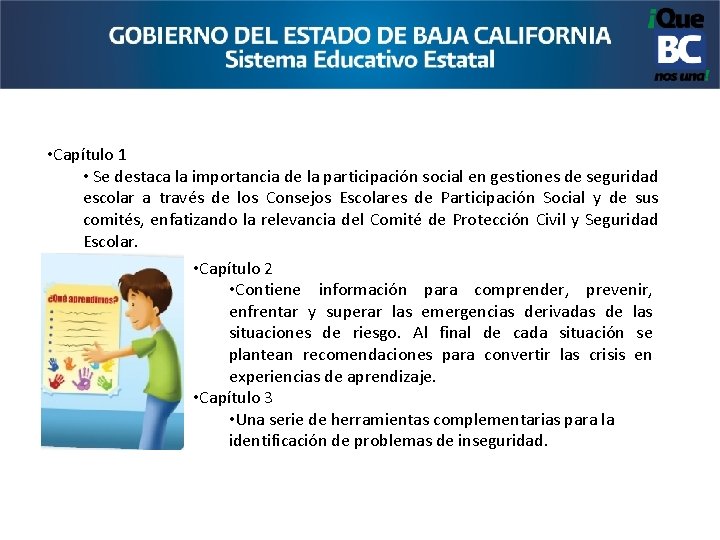 GOBIERNO DEL ESTADO DE BAJA CALIFORNIA
Sistema Educativo Estatal

¡Que BC nos una!

•Capítulo 1

• Se destaca la importancia de la participación social en gestiones de seguridad escolar a través de los Consejos Escolares de Participación Social y de sus comités, enfatizando la relevancia del Comité de Protección Civil y Seguridad Escolar.

¿Qué aprendimos?

•Capítulo 2

•Contiene información para comprender, prevenir, enfrentar y superar las emergencias derivadas de las situaciones de riesgo. Al final de cada situación se plantean recomendaciones para convertir las crisis en experiencias de aprendizaje.

•Capítulo 3

•Una serie de herramientas complementarias para la identificación de problemas de inseguridad.